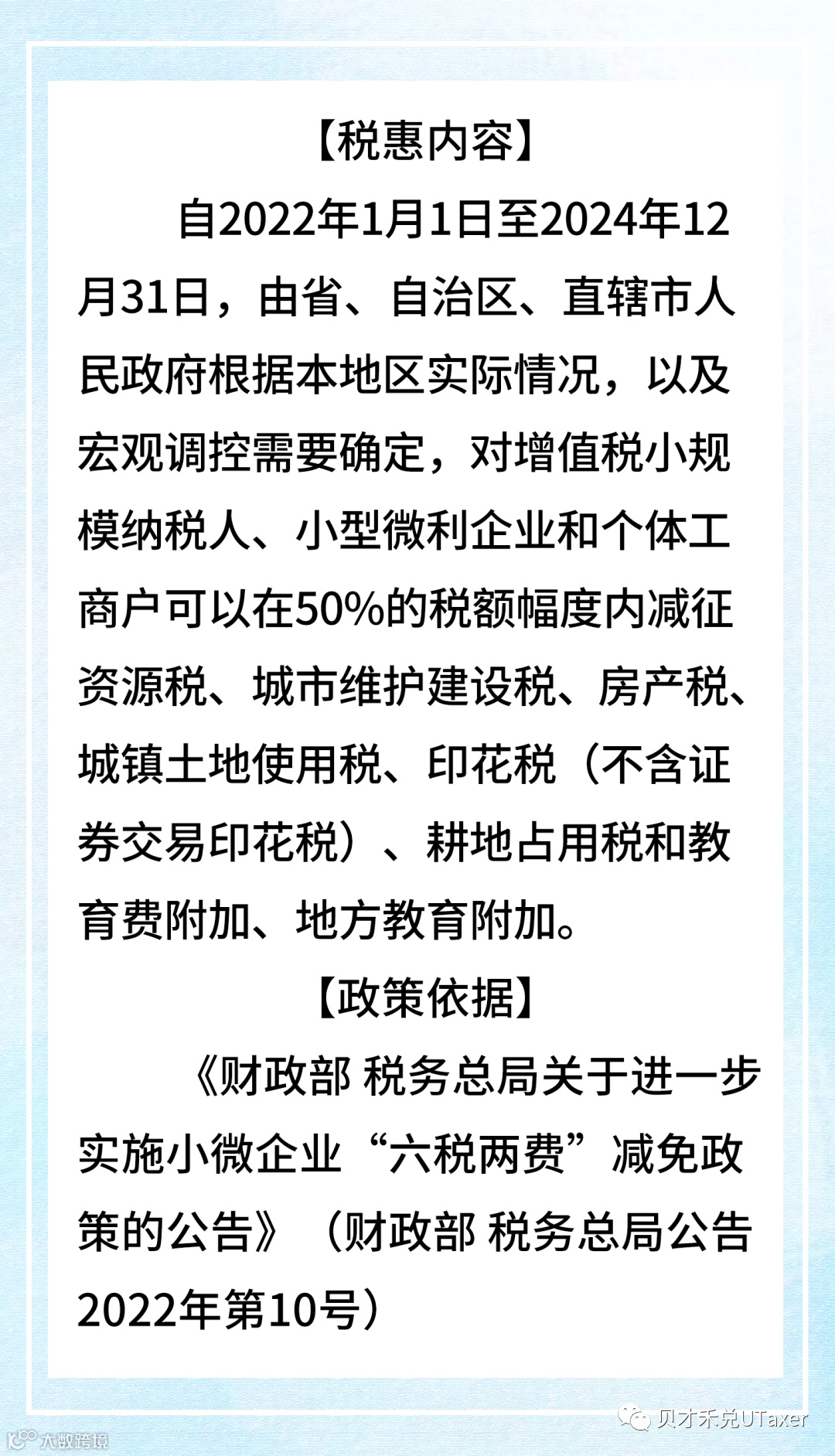 【税惠内容】

自2022年1月1日至2024年12月31日，由省、自治区、直辖市人民政府根据本地区实际情况，以及宏观调控需要确定，对增值税小规模纳税人、小型微利企业和个体工商户可以在50%的税额幅度内减征资源税、城市维护建设税、房产税、城镇土地使用税、印花税（不含证券交易印花税）、耕地占用税和教育费附加、地方教育附加。

【政策依据】

《财政部 税务总局关于进一步实施小微企业“六税两费”减免政策的公告》（财政部 税务总局公告2022年第10号）

贝才禾兑UTaxer

大数跨境